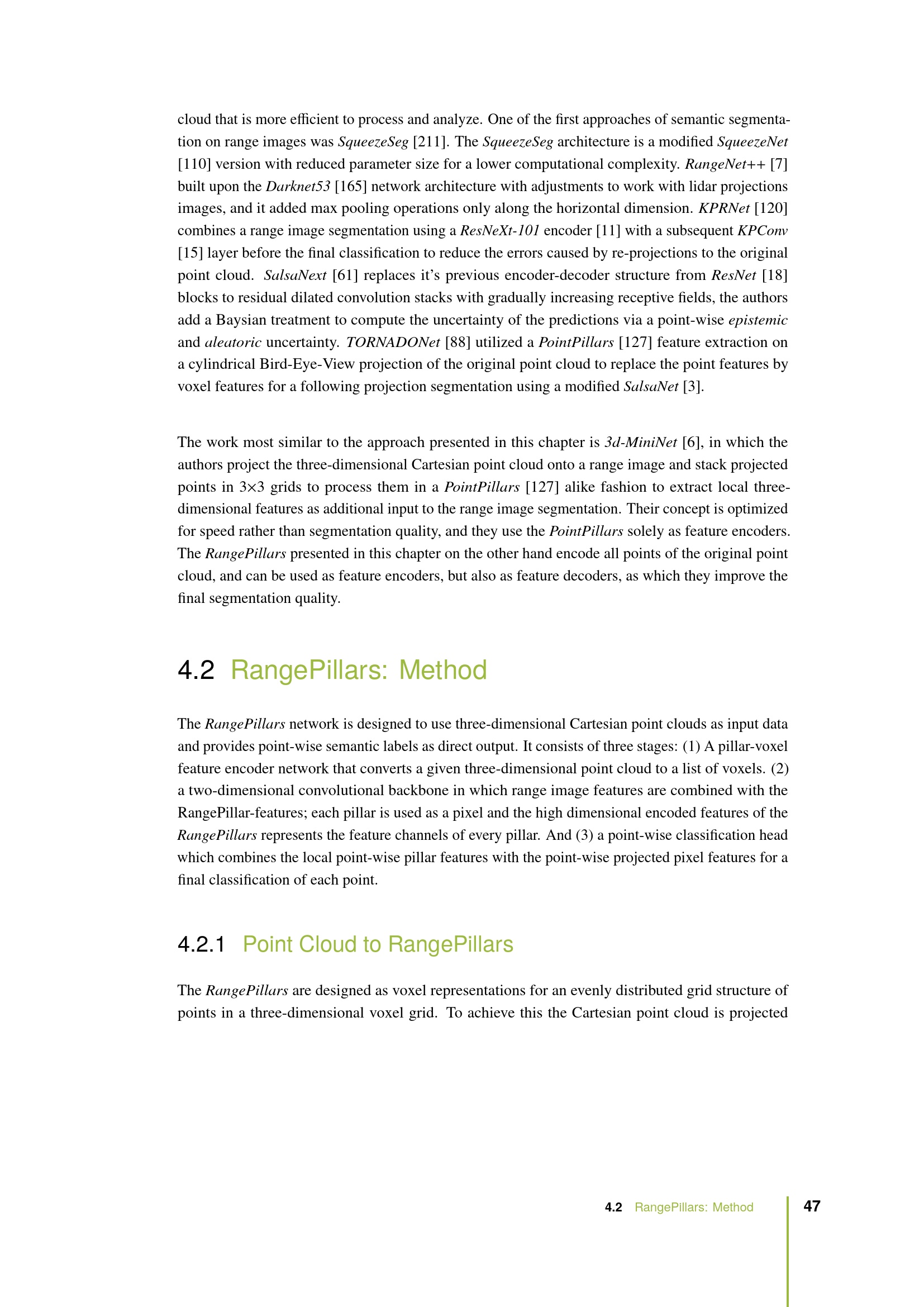 cloud that is more efficient to process and analyze. One of the first approaches of semantic segmentation on range images was SqueezeSeg [211]. The SqueezeSeg architecture is a modified SqueezeNet [110] version with reduced parameter size for a lower computational complexity. RangeNet++ [7] built upon the Darknet53 [165] network architecture with adjustments to work with lidar projections images, and it added max pooling operations only along the horizontal dimension. KPRNet [120] combines a range image segmentation using a ResNeXt-101 encoder [11] with a subsequent KPConv [15] layer before the final classification to reduce the errors caused by re-projections to the original point cloud. SalsaNext [61] replaces it's previous encoder-decoder structure from ResNet [18] blocks to residual dilated convolution stacks with gradually increasing receptive fields, the authors add a Baysian treatment to compute the uncertainty of the predictions via a point-wise epistemic and aleatoric uncertainty. TORNADONet [88] utilized a PointPillars [127] feature extraction on a cylindrical Bird-Eye-View projection of the original point cloud to replace the point features by voxel features for a following projection segmentation using a modified SalsaNet [3].

The work most similar to the approach presented in this chapter is 3d-MiniNet [6], in which the authors project the three-dimensional Cartesian point cloud onto a range image and stack projected points in 3×3 grids to process them in a PointPillars [127] alike fashion to extract local three-dimensional features as additional input to the range image segmentation. Their concept is optimized for speed rather than segmentation quality, and they use the PointPillars solely as feature encoders. The RangePillars presented in this chapter on the other hand encode all points of the original point cloud, and can be used as feature encoders, but also as feature decoders, as which they improve the final segmentation quality.

4.2 RangePillars: Method

The RangePillars network is designed to use three-dimensional Cartesian point clouds as input data and provides point-wise semantic labels as direct output. It consists of three stages: (1) A pillar-voxel feature encoder network that converts a given three-dimensional point cloud to a list of voxels. (2) a two-dimensional convolutional backbone in which range image features are combined with the RangePillar-features; each pillar is used as a pixel and the high dimensional encoded features of the RangePillars represents the feature channels of every pillar. And (3) a point-wise classification head which combines the local point-wise pillar features with the point-wise projected pixel features for a final classification of each point.

4.2.1 Point Cloud to RangePillars

The RangePillars are designed as voxel representations for an evenly distributed grid structure of points in a three-dimensional voxel grid. To achieve this the Cartesian point cloud is projected

4.2 RangePillars: Method 47